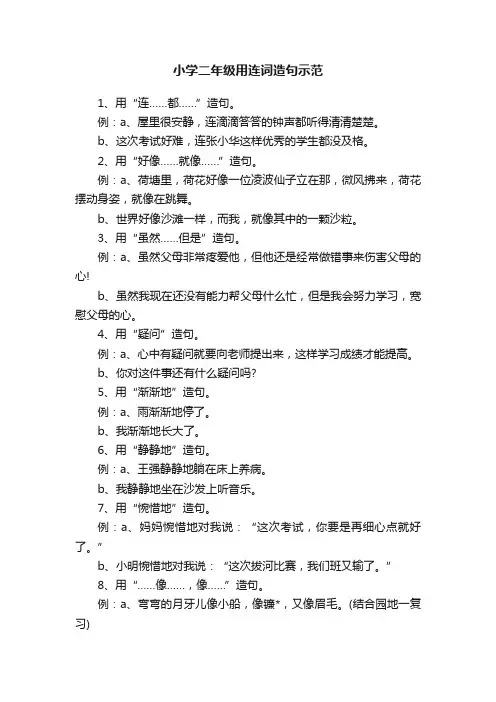 小学二年级用连词造句示范

1、用“连……都……”造句。

例：a、屋里很安静，连滴滴答答的钟声都听得清清楚楚。

b、这次考试好难，连张小华这样优秀的学生都没及格。

2、用“好像……就像……”造句。

例：a、荷塘里，荷花好像一位凌波仙子立在那，微风拂来，荷花摆动身姿，就像在跳舞。

b、世界好像沙滩一样，而我，就像其中的一颗沙粒。

3、用“虽然……但是”造句。

例：a、虽然父母非常疼爱他，但他还是经常做错事来伤害父母的心!

b、虽然我现在还没有能力帮父母什么忙，但是我会努力学习，宽慰父母的心。

4、用“疑问”造句。

例：a、心中有疑问就要向老师提出来，这样学习成绩才能提高。

b、你对这件事还有什么疑问吗?

5、用“渐渐地”造句。

例：a、雨渐渐地停了。

b、我渐渐地长大了。

6、用“静静地”造句。

例：a、王强静静地躺在床上养病。

b、我静静地坐在沙发上听音乐。

7、用“惋惜地”造句。

例：a、妈妈惋惜地对我说：“这次考试，你要是再细心点就好了。”

b、小明惋惜地对我说：“这次拔河比赛，我们班又输了。”

8、用“……像……，像……”造句。

例：a、弯弯的月牙儿像小船，像镰*，又像眉毛。(结合园地一复习)